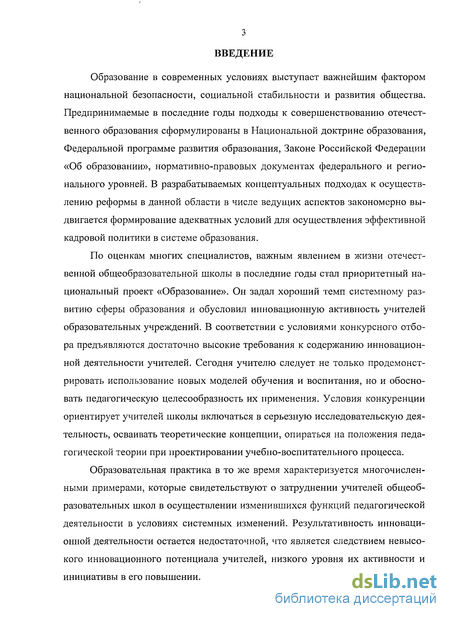 3

ВВЕДЕНИЕ

Образование в современных условиях выступает важнейшим фактором национальной безопасности, социальной стабильности и развития общества. Предпринимаемые в последние годы подходы к совершенствованию отечественного образования сформулированы в Национальной доктрине образования, Федеральной программе развития образования, Законе Российской Федерации «Об образовании», нормативно-правовых документах федерального и регионального уровней. В разрабатываемых концептуальных подходах к осуществлению реформы в данной области в числе ведущих аспектов закономерно выдвигается формирование адекватных условий для осуществления эффективной кадровой политики в системе образования.

По оценкам многих специалистов, важным явлением в жизни отечественной общеобразовательной школы в последние годы стал приоритетный национальный проект «Образование». Он задал хороший темп системному развитию сферы образования и обусловил инновационную активность учителей образовательных учреждений. В соответствии с условиями конкурсного отбора предъявляются достаточно высокие требования к содержанию инновационной деятельности учителей. Сегодня учителю следует не только продемонстрировать использование новых моделей обучения и воспитания, но и обосновать педагогическую целесообразность их применения. Условия конкуренции ориентирует учителей школы включаться в серьезную исследовательскую деятельность, осваивать теоретические концепции, опираться на положения педагогической теории при проектировании учебно-воспитательного процесса.

Образовательная практика в то же время характеризуется многочисленными примерами, которые свидетельствуют о затруднении учителей общеобразовательных школ в осуществлении изменившихся функций педагогической деятельности в условиях системных изменений. Результативность инновационной деятельности остается недостаточной, что является следствием невысокого инновационного потенциала учителей, низкого уровня их активности и инициативы в его повышении.

dsLib.net
библиотека диссертаций